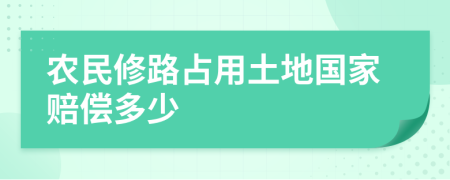 农民修路占用土地国家赔偿多少